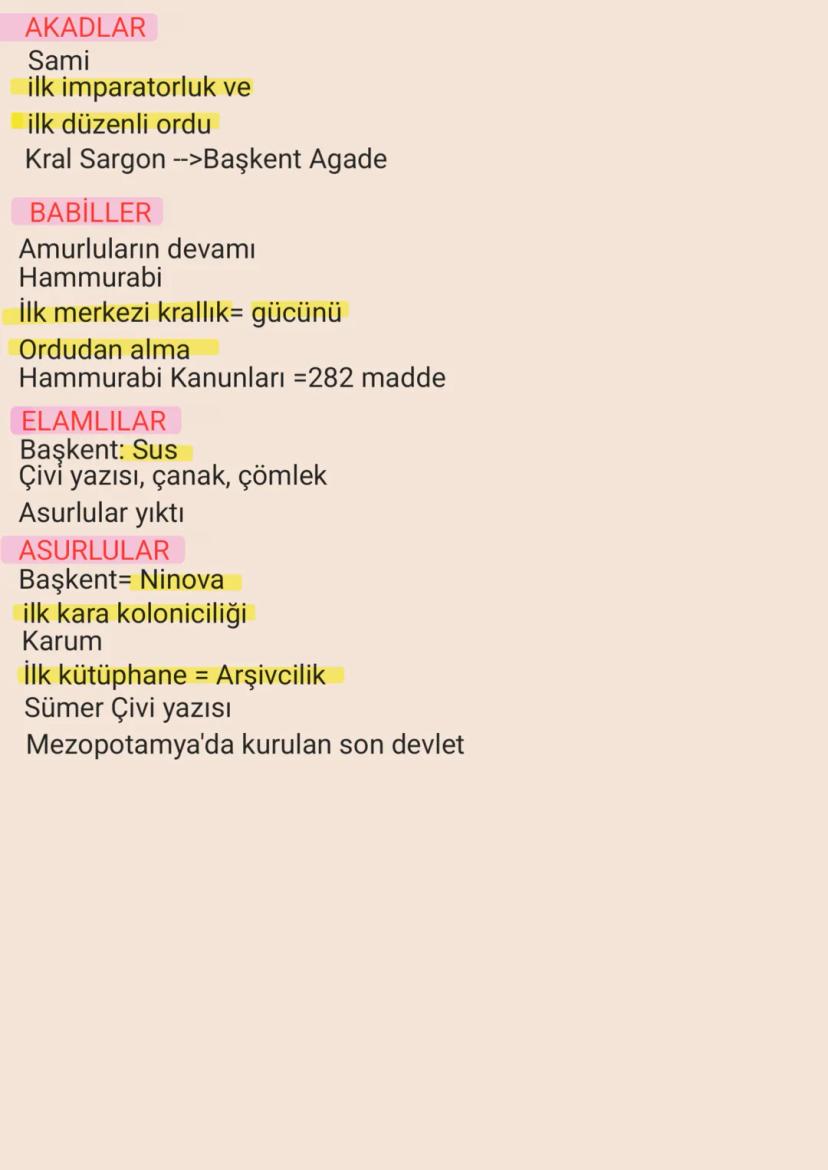 AKADLAR
Sami
ilk imparatorluk ve
ilk düzenli ordu
Kral Sargon -->Başkent Agade

BABİLLER
Amurluların devamı
Hammurabi
İlk merkezi krallık= gücünü
Ordudan alma
Hammurabi Kanunları =282 madde

ELAMLILAR
Başkent: Sus
Çivi yazısı, çanak, çömlek
Asurlular yıktı

ASURLULAR
Başkent= Ninova
ilk kara koloniciliği
Karum
İlk kütüphane = Arşivcilik
Sümer Çivi yazısı
Mezopotamya'da kurulan son devlet